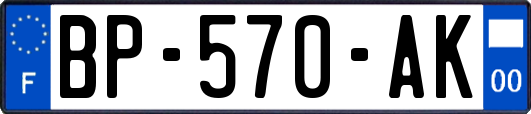 F

BP-570-AK

00